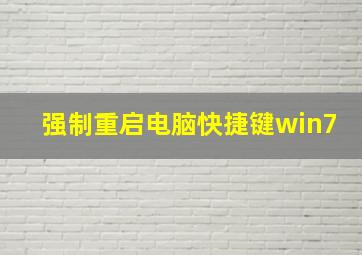 强制重启电脑快捷键win7